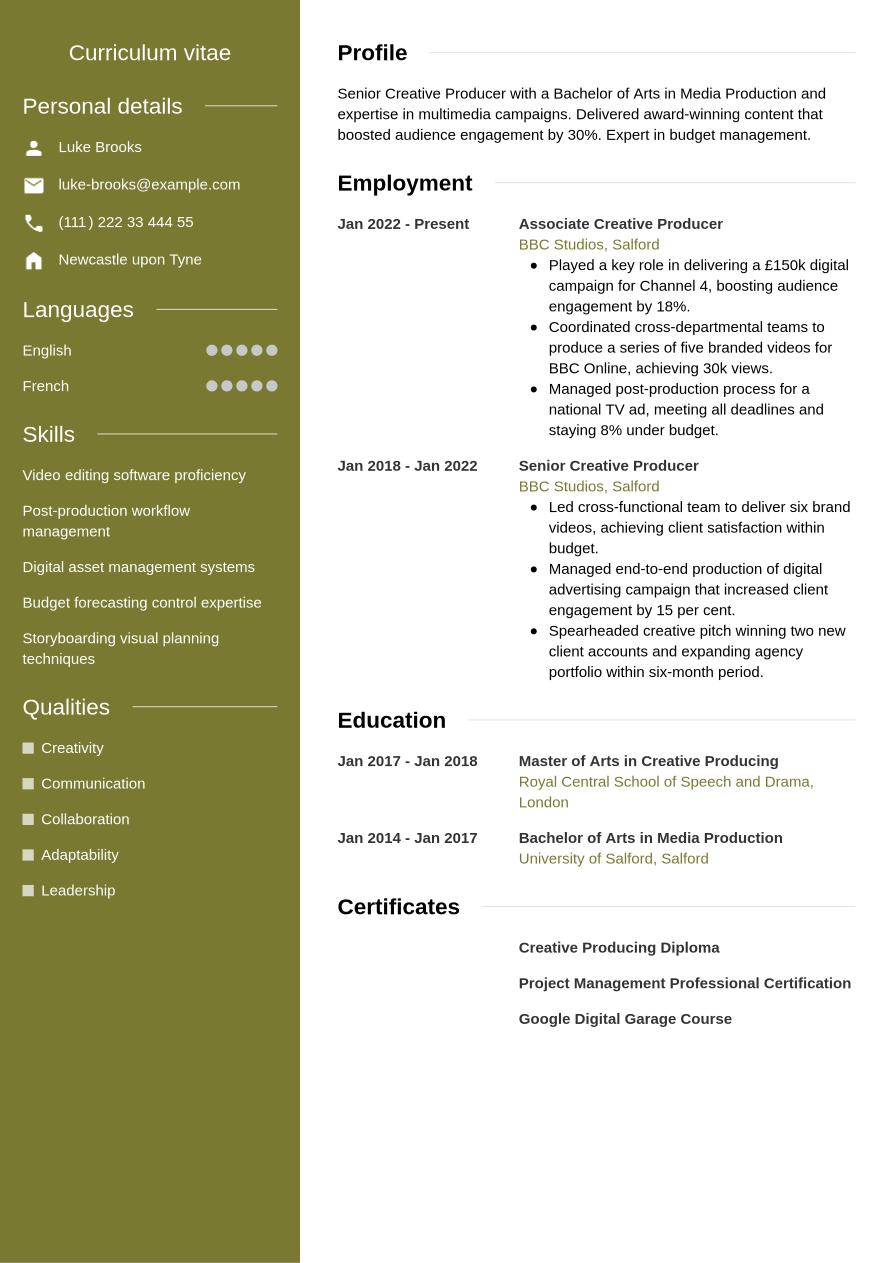 Curriculum vitae

Personal details

Luke Brooks

luke-brooks@example.com

(111) 222 33 444 55

Newcastle upon Tyne

Languages

English

French

Skills

Video editing software proficiency

Post-production workflow management

Digital asset management systems

Budget forecasting control expertise

Storyboarding visual planning techniques

Qualities

Creativity

Communication

Collaboration

Adaptability

Leadership

Profile

Senior Creative Producer with a Bachelor of Arts in Media Production and expertise in multimedia campaigns. Delivered award-winning content that boosted audience engagement by 30%. Expert in budget management.

Employment

Jan 2022 - Present

Associate Creative Producer
BBC Studios, Salford

- Played a key role in delivering a £150k digital campaign for Channel 4, boosting audience engagement by 18%.
- Coordinated cross-departmental teams to produce a series of five branded videos for BBC Online, achieving 30k views.
- Managed post-production process for a national TV ad, meeting all deadlines and staying 8% under budget.

Jan 2018 - Jan 2022

Senior Creative Producer
BBC Studios, Salford

- Led cross-functional team to deliver six brand videos, achieving client satisfaction within budget.
- Managed end-to-end production of digital advertising campaign that increased client engagement by 15 per cent.
- Spearheaded creative pitch winning two new client accounts and expanding agency portfolio within six-month period.

Education

Jan 2017 - Jan 2018

Master of Arts in Creative Producing
Royal Central School of Speech and Drama, London

Jan 2014 - Jan 2017

Bachelor of Arts in Media Production
University of Salford, Salford

Certificates

Creative Producing Diploma

Project Management Professional Certification

Google Digital Garage Course